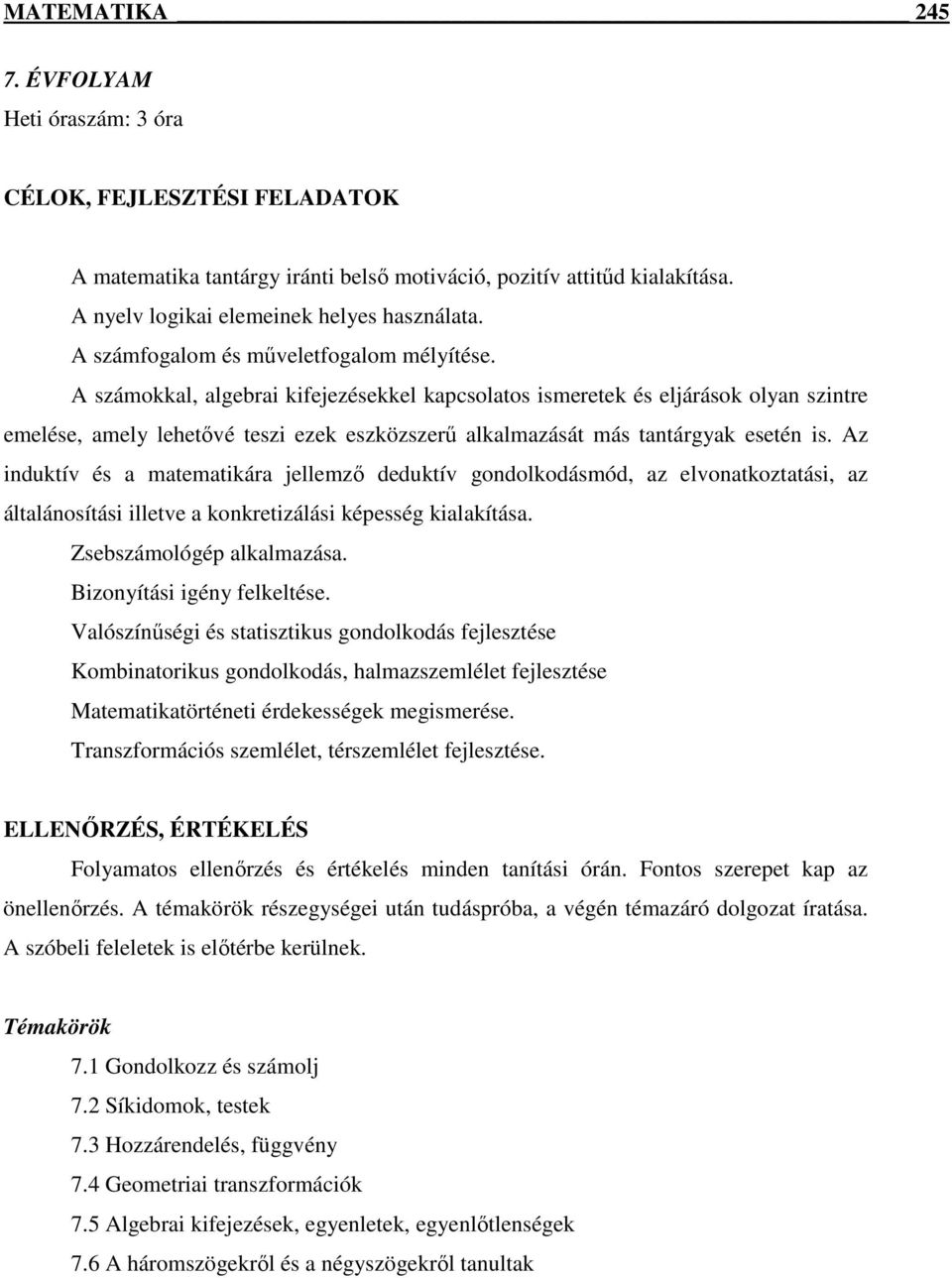 MATEMATIKA 245

7. ÉVFOLYAM
Heti óraszám: 3 óra

CÉLOK, FEJLESZTÉSI FELADATOK

A matematika tantárgy iránti belső motiváció, pozitív attitűd kialakítása.
A nyelv logikai elemeinek helyes használata.
A számfogalom és műveletfogalom mélyítése.
A számokkal, algebrai kifejezésekkel kapcsolatos ismeretek és eljárások olyan szintre emelése, amely lehetővé teszi ezek eszközszerű alkalmazását más tantárgyak esetén is. Az induktív és a matematikára jellemző deduktív gondolkodásmód, az elvonatkoztatási, az általánosítási illetve a konkretizálási képesség kialakítása.
Zsebszámológép alkalmazása.
Bizonyítási igény felkeltése.
Valószínűségi és statisztikus gondolkodás fejlesztése
Kombinatorikus gondolkodás, halmazszemlélet fejlesztése
Matematikatörténeti érdekességek megismerése.
Transzformációs szemlélet, térszemlélet fejlesztése.

ELLENŐRZÉS, ÉRTÉKELÉS

Folyamatos ellenőrzés és értékelés minden tanítási órán. Fontos szerepet kap az önellenőrzés. A témakörök részegységei után tudáspróba, a végén témazáró dolgozat íratása. A szóbeli feleletek is előtérbe kerülnek.

Témakörök

7.1 Gondolkozz és számolj
7.2 Síkidomok, testek
7.3 Hozzárendelés, függvény
7.4 Geometriai transzformációk
7.5 Algebrai kifejezések, egyenletek, egyenlőtlenségek
7.6 A háromszögekről és a négyszögekről tanultak